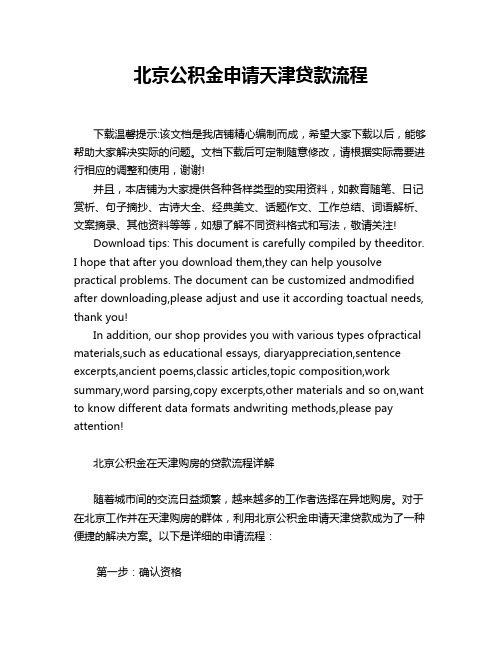 北京公积金申请天津贷款流程

下载温馨提示:该文档是我店铺精心编制而成，希望大家下载以后，能够帮助大家解决实际的问题。文档下载后可定制随意修改，请根据实际需要进行相应的调整和使用，谢谢!

并且，本店铺为大家提供各种各样类型的实用资料，如教育随笔、日记赏析、句子摘抄、古诗大全、经典美文、话题作文、工作总结、词语解析、文案摘录、其他资料等等，如想了解不同资料格式和写法，敬请关注!

Download tips: This document is carefully compiled by theeditor. I hope that after you download them,they can help yousolve practical problems. The document can be customized andmodified after downloading,please adjust and use it according toactual needs, thank you!

In addition, our shop provides you with various types ofpractical materials,such as educational essays, diaryappreciation,sentence excerpts,ancient poems,classic articles,topic composition,work summary,word parsing,copy excerpts,other materials and so on,want to know different data formats andwriting methods,please pay attention!

北京公积金在天津购房的贷款流程详解

随着城市间的交流日益频繁，越来越多的工作者选择在异地购房。对于在北京工作并在天津购房的群体，利用北京公积金申请天津贷款成为了一种便捷的解决方案。以下是详细的申请流程：

第一步：确认资格